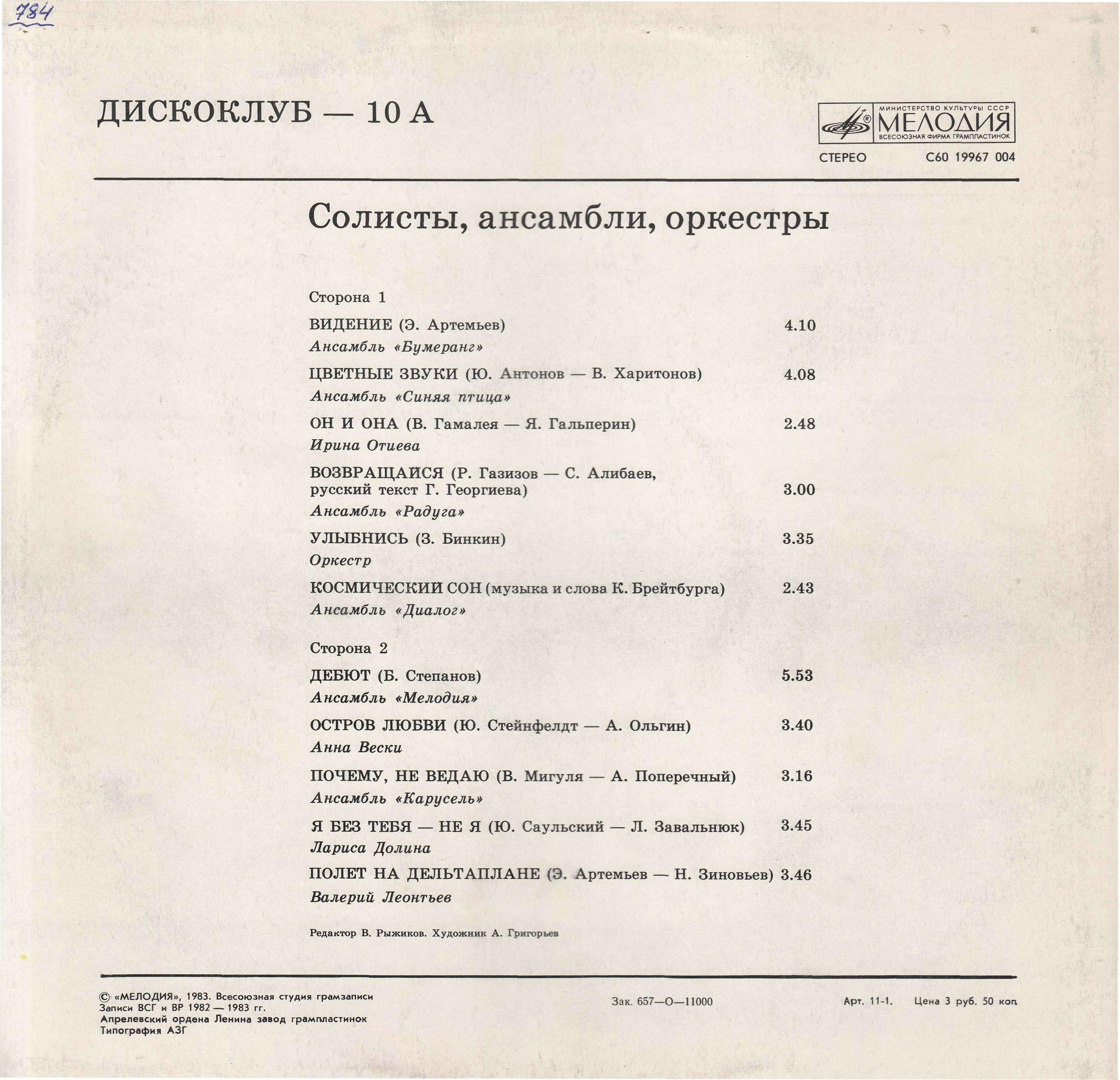 784

ДИСКОКЛУБ — 10 А

МИНИСТЕРСТВО КУЛЬТУРЫ СССР
МЕЛОДИЯ
ВСЕСОЮЗНАЯ ФИРМА ГРАМПЛАСТИНОК

СТЕРЕО С60 19967 004

Солисты, ансамбли, оркестры

Сторона 1

ВИДЕНИЕ (Э. Артемьев) 4.10
Ансамбль «Бумеранг»

ЦВЕТНЫЕ ЗВУКИ (Ю. Антонов — В. Харитонов) 4.08
Ансамбль «Синяя птица»

ОН И ОНА (В. Гамалея — Я. Гальперин) 2.48
Ирина Отиева

ВОЗВРАЩАЙСЯ (Р. Газизов — С. Алибаев, русский текст Г. Георгиева) 3.00
Ансамбль «Радуга»

УЛЫБНИСЬ (З. Бинкин) 3.35
Оркестр

КОСМИЧЕСКИЙ СОН (музыка и слова К. Брейтбурга) 2.43
Ансамбль «Диалог»

Сторона 2

ДЕБЮТ (Б. Степанов) 5.53
Ансамбль «Мелодия»

ОСТРОВ ЛЮБВИ (Ю. Стейнфелдт — А. Ольгин) 3.40
Анна Вески

ПОЧЕМУ, НЕ ВЕДАЮ (В. Мигуля — А. Поперечный) 3.16
Ансамбль «Карусель»

Я БЕЗ ТЕБЯ — НЕ Я (Ю. Саульский — Л. Завальнюк) 3.45
Лариса Долина

ПОЛЕТ НА ДЕЛЬТАПЛАНЕ (Э. Артемьев — Н. Зиновьев) 3.46
Валерий Леонтьев

Редактор В. Рыжиков. Художник А. Григорьев

© «МЕЛОДИЯ», 1983. Всесоюзная студия грамзаписи
Записи ВСГ и ВР 1982 — 1983 гг.
Апрелевский ордена Ленина завод грампластинок
Типография АЗГ

Зак. 657—О—11000

Арт. 11-1. Цена 3 руб. 50 коп.